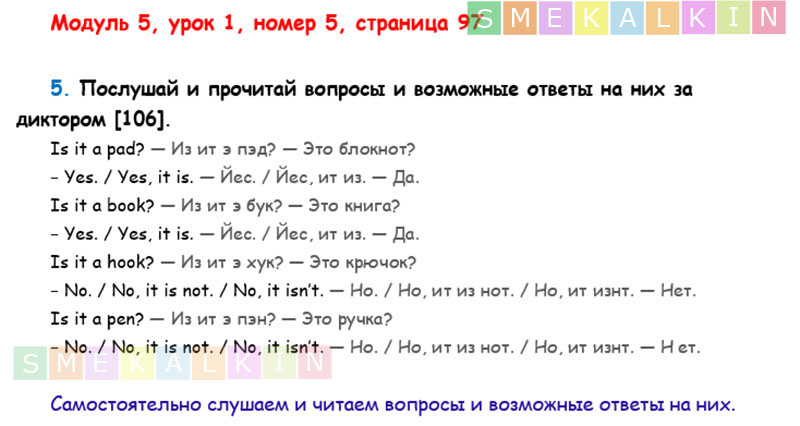 Модуль 5, урок 1, номер 5, страница 97

5. Послушай и прочитай вопросы и возможные ответы на них за диктором [106].

Is it a pad? — Из ит э пэд? — Это блокнот?

- Yes. / Yes, it is. — Йес. / Йес, ит из. — Да.

Is it a book? — Из ит э бук? — Это книга?

- Yes. / Yes, it is. — Йес. / Йес, ит из. — Да.

Is it a hook? — Из ит э хук? — Это крючок?

- No. / No, it is not. / No, it isn't. — Но. / Но, ит из нот. / Но, ит изнт. — Нет.

Is it a pen? — Из ит э пэн? — Это ручка?

- No. / No, it is not. / No, it isn't. — Но. / Но, ит из нот. / Но, ит изнт. — Н ет.

Самостоятельно слушаем и читаем вопросы и возможные ответы на них.

SMEKALKIN